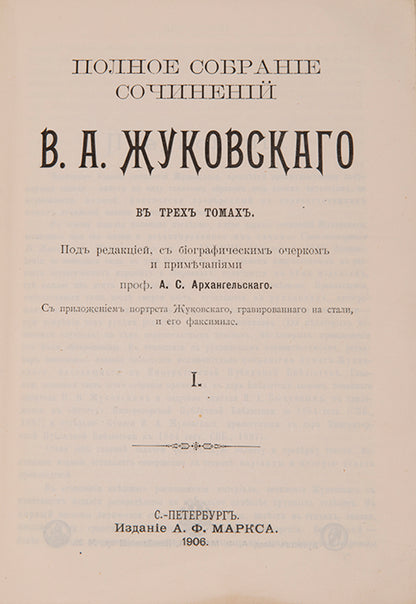 ПОЛНОЕ СОБРАНІЕ СОЧИНЕНІЙ

В. А. ЖУКОВСКАГО

ВЪ ТРЕХЪ ТОМАХЪ.

Подъ редакціей, съ біографическимъ очеркомъ и примѣчаніями проф. А. С. Архангельскаго.

Съ приложеніемъ портрета Жуковскаго, гравированнаго на стали, и его факсимиле.

I.

С.-ПЕТЕРБУРГЪ.
Изданіе А. Ф. МАРКСА.
1906.